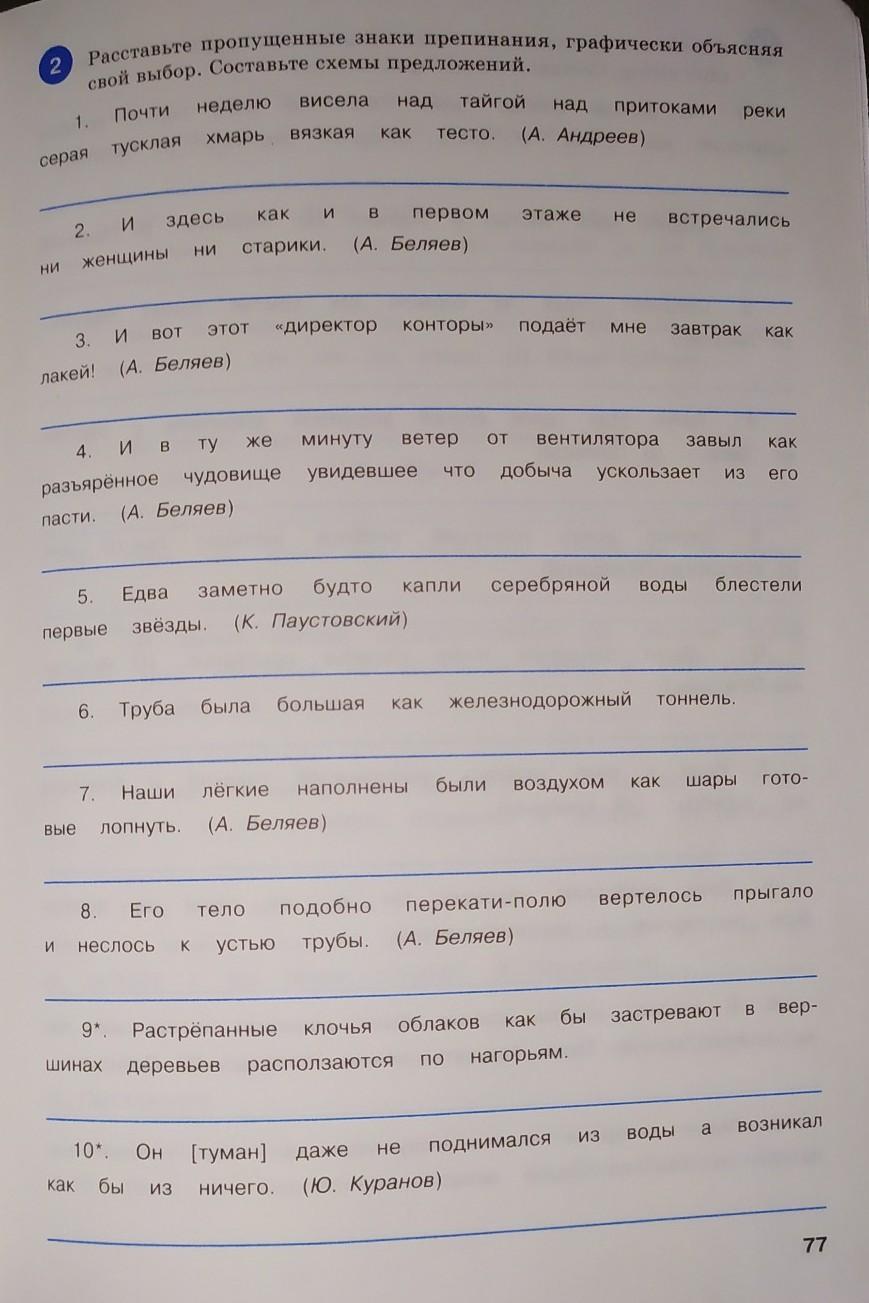 2 Расставьте пропущенные знаки препинания, графически объясняя свой выбор. Составьте схемы предложений.

1. Почти неделю висела над тайгой над притоками реки серая тусклая хмарь вязкая как тесто. (А. Андреев)

2. И здесь как и в первом этаже не встречались ни женщины ни старики. (А. Беляев)

3. И вот этот «директор конторы» подаёт мне завтрак как лакей! (А. Беляев)

4. И в ту же минуту ветер от вентилятора завыл как разъярённое чудовище увидевшее что добыча ускользает из его пасти. (А. Беляев)

5. Едва заметно будто капли серебряной воды блестели первые звёзды. (К. Паустовский)

6. Труба была большая как железнодорожный тоннель.

7. Наши лёгкие наполнены были воздухом как шары готовые лопнуть. (А. Беляев)

8. Его тело подобно перекати-полю вертелось прыгало и неслось к устью трубы. (А. Беляев)

9*. Растрёпанные клочья облаков как бы застревают в вершинах деревьев расползаются по нагорьям.

10*. Он [туман] даже не поднимался из воды а возникал как бы из ничего. (Ю. Куранов)

77